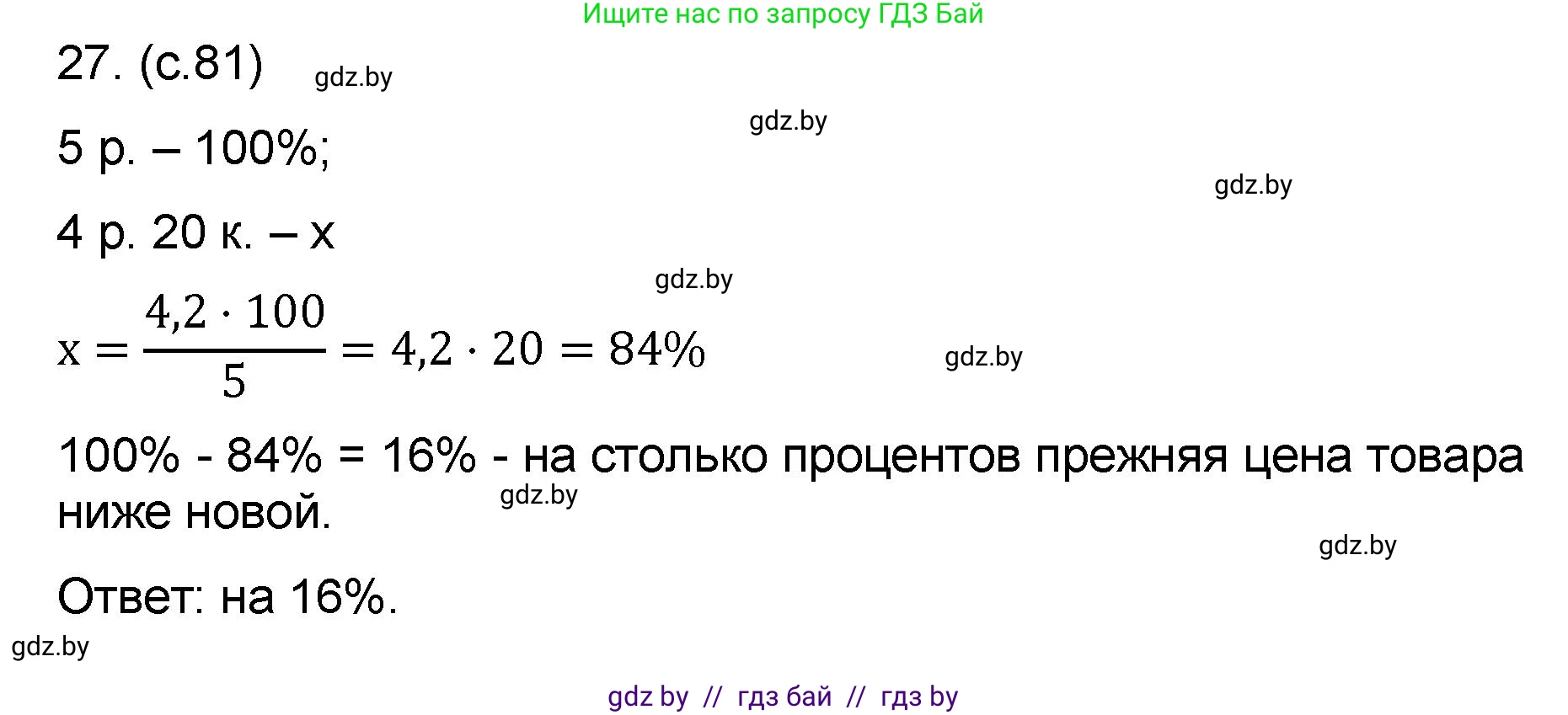 Ищите нас по запросу ГДЗ Бай

27. (с.81) gdz.by

gdz.by

5 р. – 100%;

gdz.by

4 р. 20 к. – x

gdz.by

$x = \frac{4,2 \cdot 100}{5} = 4,2 \cdot 20 = 84\%$ gdz.by

100% - 84% = 16% - на столько процентов прежняя цена товара ниже новой. gdz.by

gdz.by

Ответ: на 16%.

gdz.by

gdz by // гдз бай // гдз by